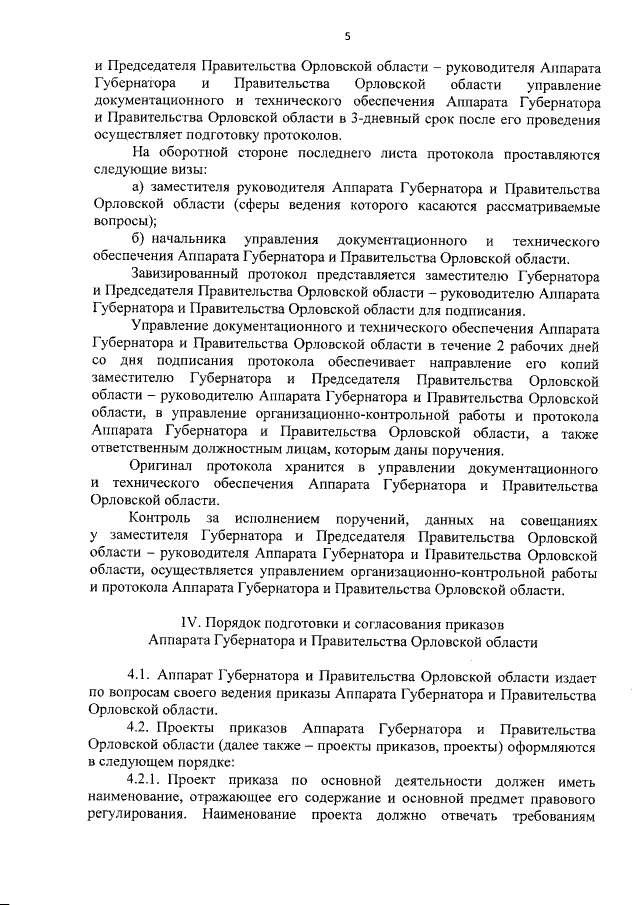 5

и Председателя Правительства Орловской области – руководителя Аппарата Губернатора и Правительства Орловской области управление документационного и технического обеспечения Аппарата Губернатора и Правительства Орловской области в 3-дневный срок после его проведения осуществляет подготовку протоколов.

На оборотной стороне последнего листа протокола проставляются следующие визы:

а) заместителя руководителя Аппарата Губернатора и Правительства Орловской области (сферы ведения которого касаются рассматриваемые вопросы);

б) начальника управления документационного и технического обеспечения Аппарата Губернатора и Правительства Орловской области.

Завизированный протокол представляется заместителю Губернатора и Председателя Правительства Орловской области – руководителю Аппарата Губернатора и Правительства Орловской области для подписания.

Управление документационного и технического обеспечения Аппарата Губернатора и Правительства Орловской области в течение 2 рабочих дней со дня подписания протокола обеспечивает направление его копий заместителю Губернатора и Председателя Правительства Орловской области – руководителю Аппарата Губернатора и Правительства Орловской области, в управление организационно-контрольной работы и протокола Аппарата Губернатора и Правительства Орловской области, а также ответственным должностным лицам, которым даны поручения.

Оригинал протокола хранится в управлении документационного и технического обеспечения Аппарата Губернатора и Правительства Орловской области.

Контроль за исполнением поручений, данных на совещаниях у заместителя Губернатора и Председателя Правительства Орловской области – руководителя Аппарата Губернатора и Правительства Орловской области, осуществляется управлением организационно-контрольной работы и протокола Аппарата Губернатора и Правительства Орловской области.

IV. Порядок подготовки и согласования приказов Аппарата Губернатора и Правительства Орловской области

4.1. Аппарат Губернатора и Правительства Орловской области издает по вопросам своего ведения приказы Аппарата Губернатора и Правительства Орловской области.

4.2. Проекты приказов Аппарата Губернатора и Правительства Орловской области (далее также – проекты приказов, проекты) оформляются в следующем порядке:

4.2.1. Проект приказа по основной деятельности должен иметь наименование, отражающее его содержание и основной предмет правового регулирования. Наименование проекта должно отвечать требованиям